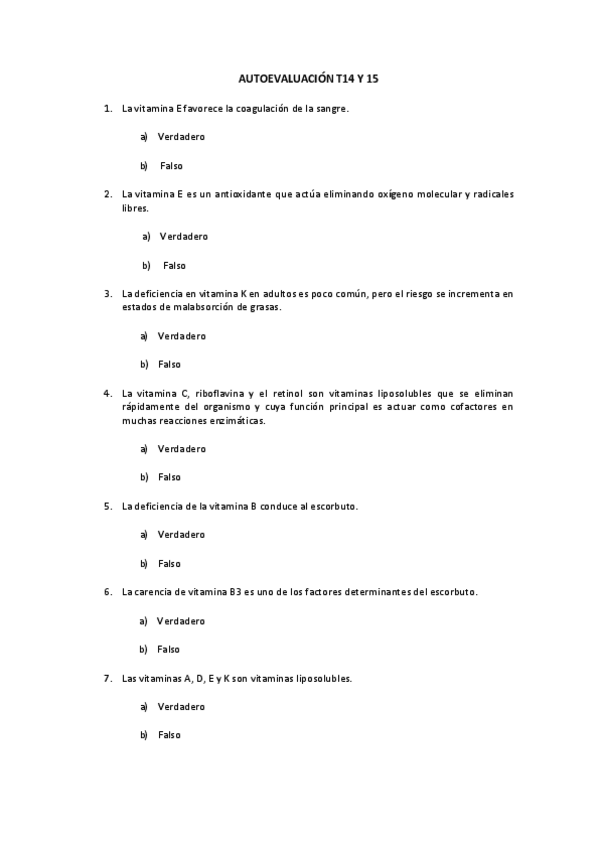 AUTOEVALUACIÓN T14 Y 15

1. La vitamina E favorece la coagulación de la sangre.

a) Verdadero

b) Falso

2. La vitamina E es un antioxidante que actúa eliminando oxígeno molecular y radicales libres.

a) Verdadero

b) Falso

3. La deficiencia en vitamina K en adultos es poco común, pero el riesgo se incrementa en estados de malabsorción de grasas.

a) Verdadero

b) Falso

4. La vitamina C, riboflavina y el retinol son vitaminas liposolubles que se eliminan rápidamente del organismo y cuya función principal es actuar como cofactores en muchas reacciones enzimáticas.

a) Verdadero

b) Falso

5. La deficiencia de la vitamina B conduce al escorbuto.

a) Verdadero

b) Falso

6. La carencia de vitamina B3 es uno de los factores determinantes del escorbuto.

a) Verdadero

b) Falso

7. Las vitaminas A, D, E y K son vitaminas liposolubles.

a) Verdadero

b) Falso